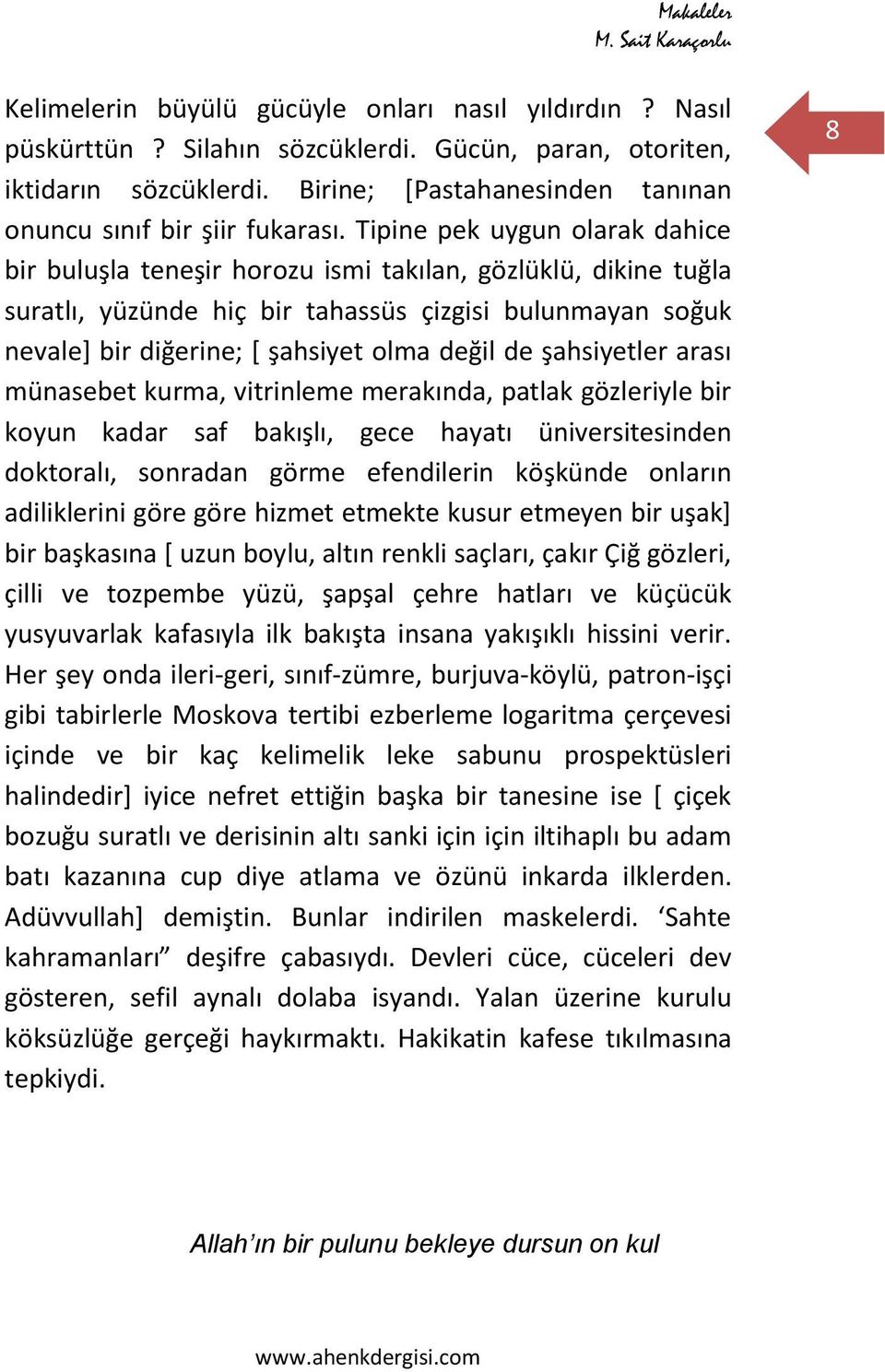 Makaleler
M. Sait Karaçorlu

8

Kelimelerin büyülü gücüyle onları nasıl yıldırdın ? Nasıl püskürttün ? Silahın sözcüklerdi. Gücün, paran, otoriten, iktidarın sözcüklerdi. Birine; [Pastahanesinden tanınan onuncu sınıf bir şiir fukarası. Tipine pek uygun olarak dahice bir buluşla teneşir horozu ismi takılan, gözlüklü, dikine tuğla suratlı, yüzünde hiç bir tahassüs çizgisi bulunmayan soğuk nevale] bir diğerine; [ şahsiyet olma değil de şahsiyetler arası münasebet kurma, vitrinleme merakında, patlak gözleriyle bir koyun kadar saf bakışlı, gece hayatı üniversitesinden doktoralı, sonradan görme efendilerin köşkünde onların adiliklerini göre göre hizmet etmekte kusur etmeyen bir uşak] bir başkasına [ uzun boylu, altın renkli saçları, çakır Çiğ gözleri, çilli ve tozpembe yüzü, şapşal çehre hatları ve küçücük yusyuvarlak kafasıyla ilk bakışta insana yakışıklı hissini verir. Her şey onda ileri-geri, sınıf-zümre, burjuva-köylü, patron-işçi gibi tabirlerle Moskova tertibi ezberleme logaritma çerçevesi içinde ve bir kaç kelimelik leke sabunu prospektüsleri halindedir] iyice nefret ettiğin başka bir tanesine ise [ çiçek bozuğu suratlı ve derisinin altı sanki için için iltihaplı bu adam batı kazanına cup diye atlama ve özünü inkarda ilklerden. Adüvvullah] demiştin. Bunlar indirilen maskelerdi. ‘Sahte kahramanları” deşifre çabasıydı. Devleri cüce, cüceleri dev gösteren, sefil aynalı dolaba isyandı. Yalan üzerine kurulu köksüzlüğe gerçeği haykırmaktı. Hakikatin kafese tıkılmasına tepkiydi.

Allah’ın bir pulunu bekleye dursun on kul

www.ahenkdergisi.com